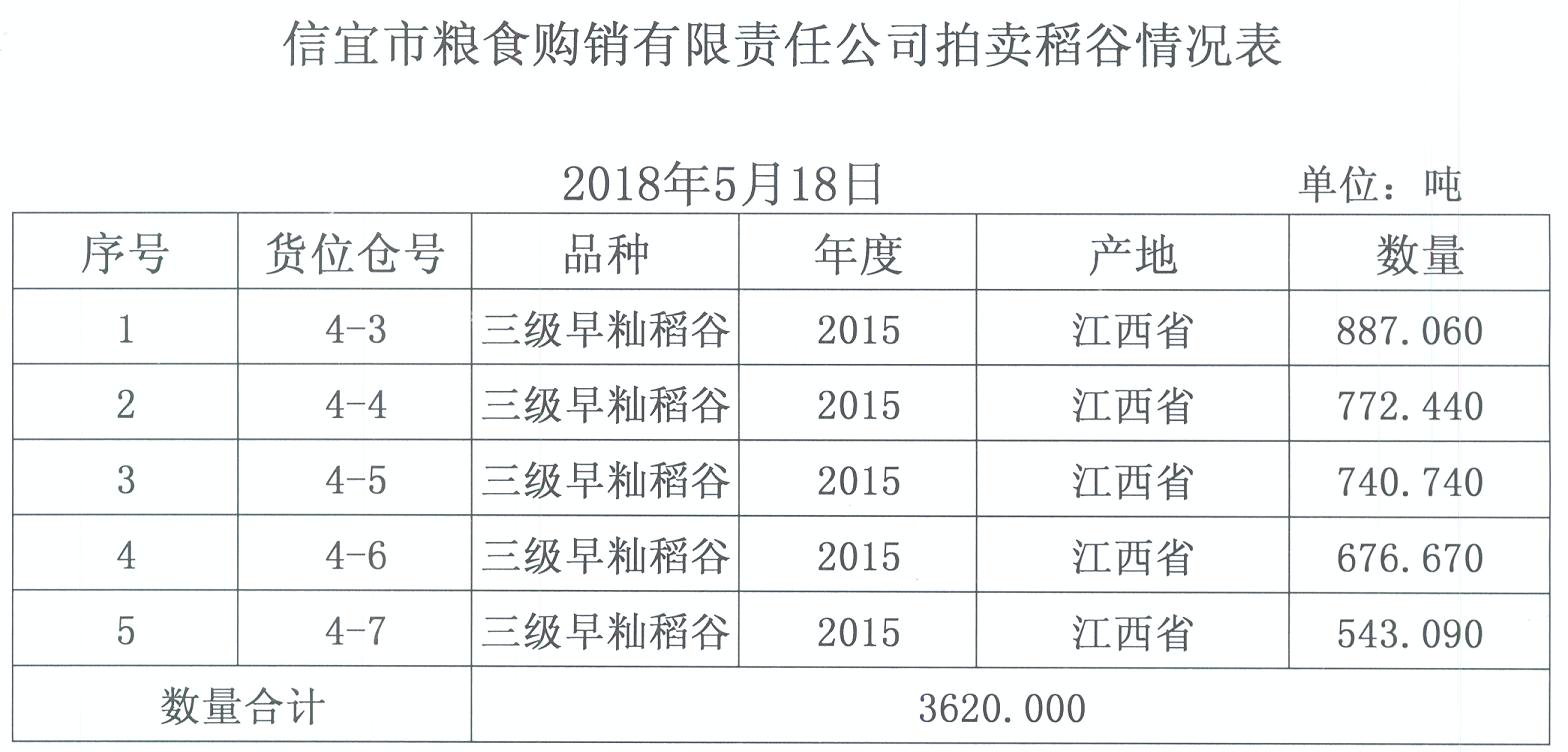 信宜市粮食购销有限责任公司拍卖稻谷情况表

2018年5月18日 单位：吨

| 序号 | 货位仓号 | 品种 | 年度 | 产地 | 数量 |
|---|---|---|---|---|---|
| 1 | 4-3 | 三级早籼稻谷 | 2015 | 江西省 | 887.060 |
| 2 | 4-4 | 三级早籼稻谷 | 2015 | 江西省 | 772.440 |
| 3 | 4-5 | 三级早籼稻谷 | 2015 | 江西省 | 740.740 |
| 4 | 4-6 | 三级早籼稻谷 | 2015 | 江西省 | 676.670 |
| 5 | 4-7 | 三级早籼稻谷 | 2015 | 江西省 | 543.090 |
| 数量合计 | | 3620.000 | | | |